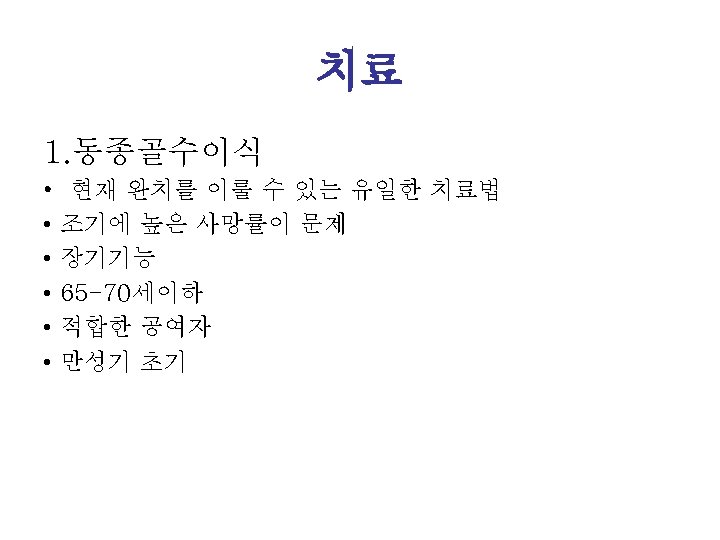 치료

1.동종골수이식

• 현재 완치를 이룰 수 있는 유일한 치료법
• 조기에 높은 사망률이 문제
• 장기기능
• 65-70세이하
• 적합한 공여자
• 만성기 초기